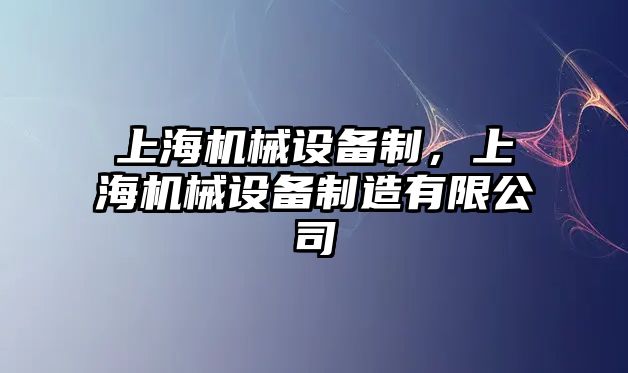 上海机械设备制，上海机械设备制造有限公司